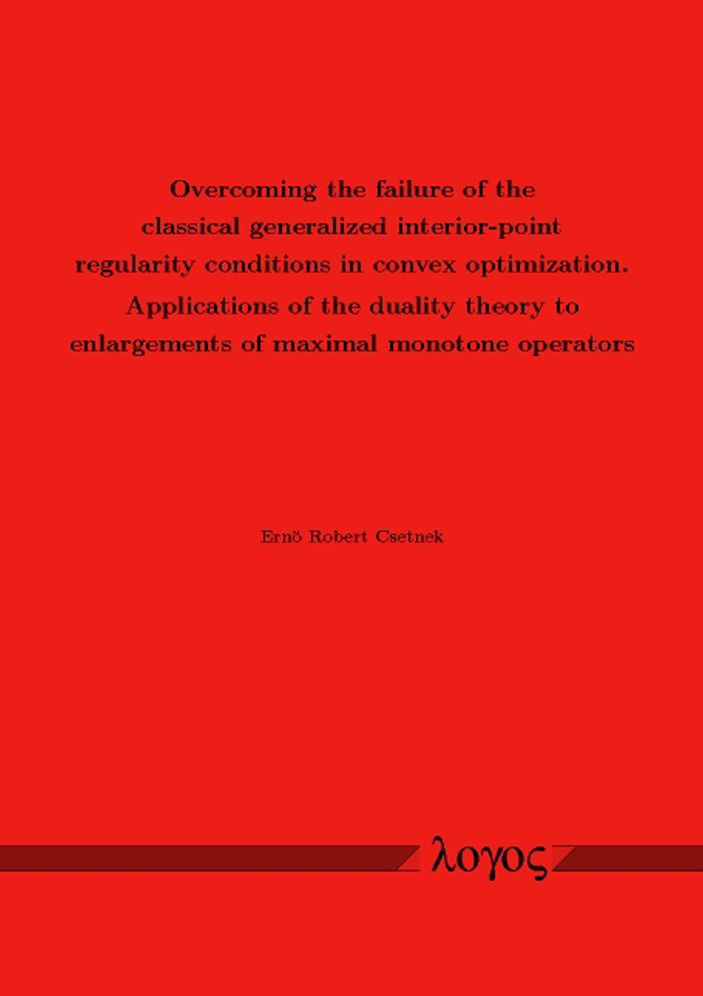 Overcoming the failure of the classical generalized interior-point regularity conditions in convex optimization. Applications of the duality theory to enlargements of maximal monotone operators

Ernö Robert Csetnek

λογος